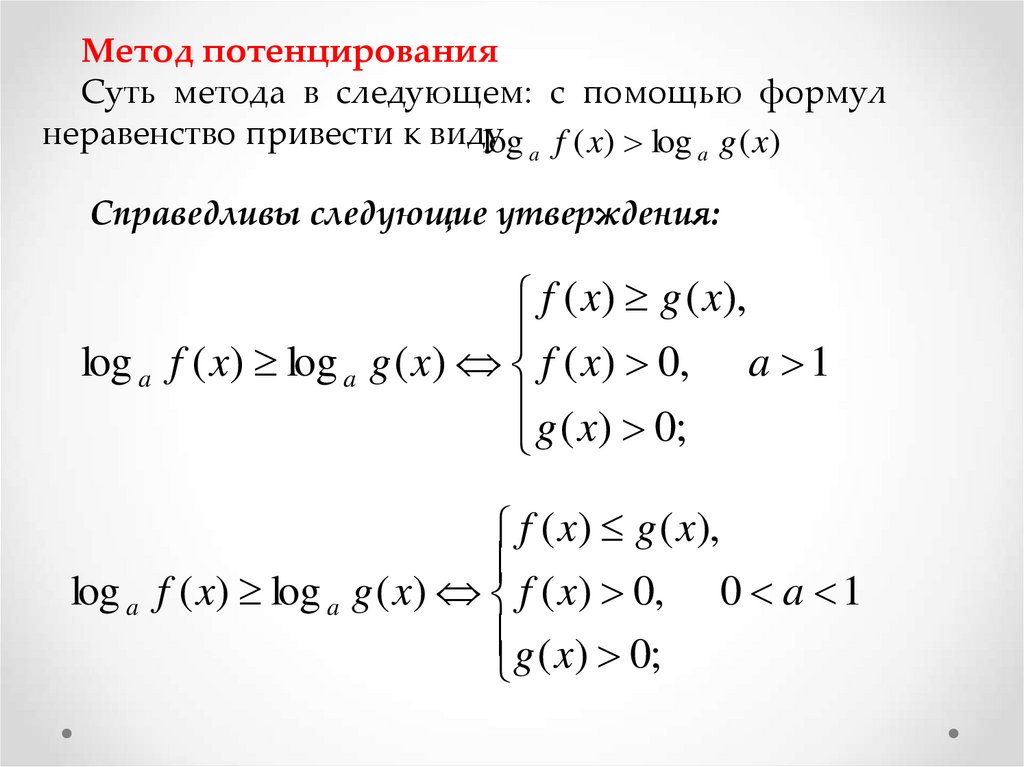 Метод потенцирования

Суть метода в следующем: с помощью формул неравенство привести к виду $\log_a f(x) > \log_a g(x)$

Справедливы следующие утверждения:

$\log_a f(x) \geq \log_a g(x) \Leftrightarrow \begin{cases} f(x) \geq g(x), \\ f(x) > 0, \quad a > 1 \\ g(x) > 0; \end{cases}$

$\log_a f(x) \geq \log_a g(x) \Leftrightarrow \begin{cases} f(x) \leq g(x), \\ f(x) > 0, \quad 0 < a < 1 \\ g(x) > 0; \end{cases}$